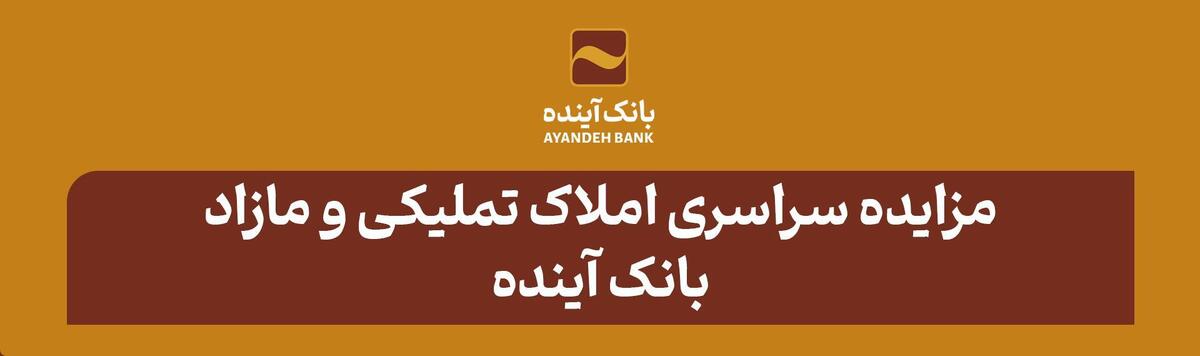 بانک آینده
AYANDEH BANK

مزایده سراسری املاک تملیکی و مازاد بانک آینده